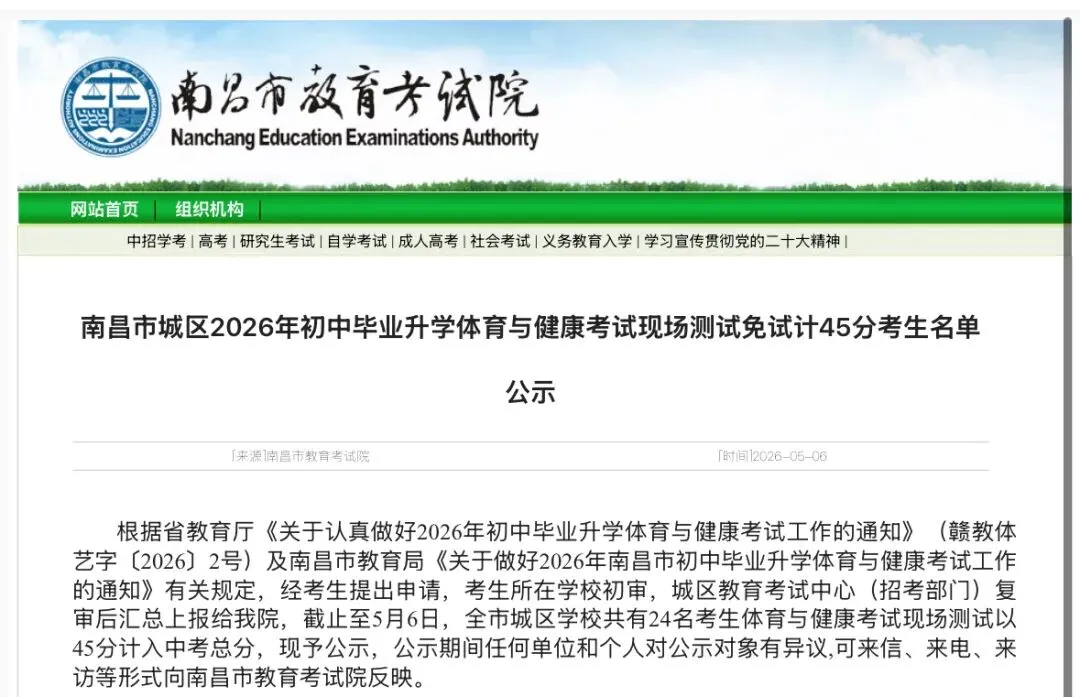 南昌市教育考试院
Nanchang Education Examinations Authority

网站首页 | 组织机构 |

中招学考 | 高考 | 研究生考试 | 自学考试 | 成人高考 | 社会考试 | 义务教育入学 | 学习宣传贯彻党的二十大精神 |

南昌市城区2026年初中毕业升学体育与健康考试现场测试免试计45分考生名单公示

[来源]南昌市教育考试院 [时间]2026-05-06

根据省教育厅《关于认真做好2026年初中毕业升学体育与健康考试工作的通知》（赣教体艺字〔2026〕2号）及南昌市教育局《关于做好2026年南昌市初中毕业升学体育与健康考试工作的通知》有关规定，经考生提出申请，考生所在学校初审，城区教育考试中心（招考部门）复审后汇总上报给我院，截止至5月6日，全市城区学校共有24名考生体育与健康考试现场测试以45分计入中考总分，现予公示，公示期间任何单位和个人对公示对象有异议,可来信、来电、来访等形式向南昌市教育考试院反映。